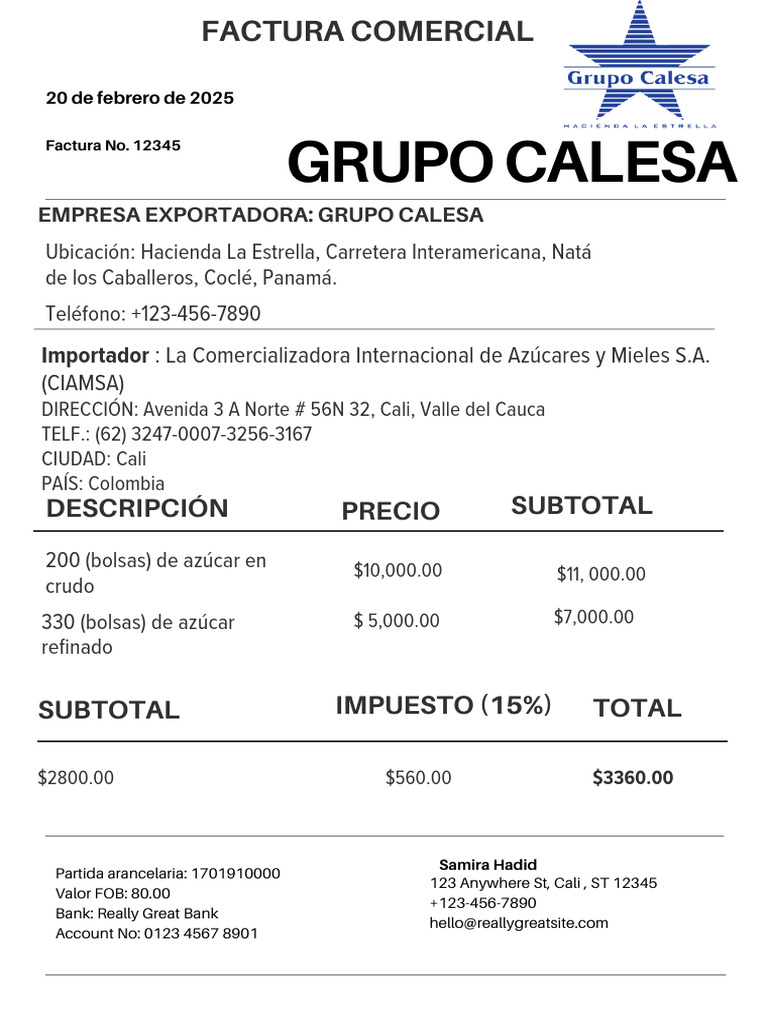 FACTURA COMERCIAL

Grupo Calesa
HACIENDA LA ESTRELLA

20 de febrero de 2025

Factura No. 12345

GRUPO CALESA

EMPRESA EXPORTADORA: GRUPO CALESA

Ubicación: Hacienda La Estrella, Carretera Interamericana, Natá de los Caballeros, Coclé, Panamá.

Teléfono: +123-456-7890

Importador : La Comercializadora Internacional de Azúcares y Mieles S.A. (CIAMSA)
DIRECCIÓN: Avenida 3 A Norte # 56N 32, Cali, Valle del Cauca
TELF.: (62) 3247-0007-3256-3167
CIUDAD: Cali
PAÍS: Colombia

| DESCRIPCIÓN | PRECIO | SUBTOTAL |
|---|---|---|
| 200 (bolsas) de azúcar en crudo | $10,000.00 | $11, 000.00 |
| 330 (bolsas) de azúcar refinado | $ 5,000.00 | $7,000.00 |

| SUBTOTAL | IMPUESTO (15%) | TOTAL |
|---|---|---|
| $2800.00 | $560.00 | $3360.00 |

Partida arancelaria: 1701910000
Valor FOB: 80.00
Bank: Really Great Bank
Account No: 0123 4567 8901

Samira Hadid
123 Anywhere St, Cali , ST 12345
+123-456-7890
hello@reallygreatsite.com